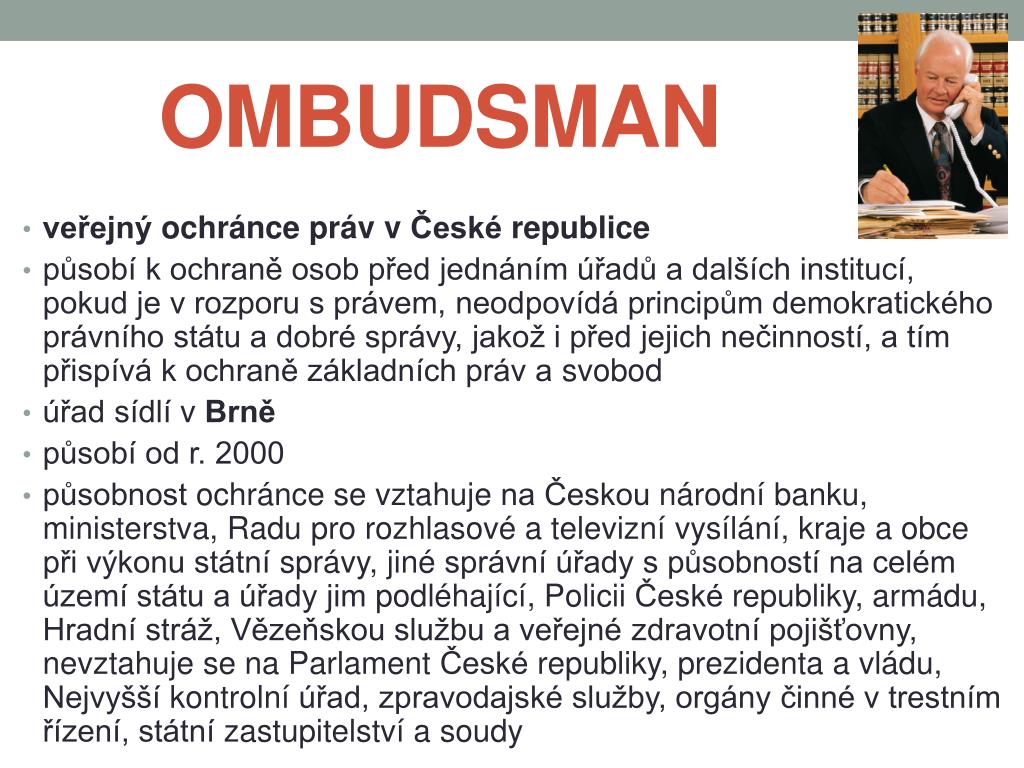 OMBUDSMAN

• veřejný ochránce práv v České republice
• působí k ochraně osob před jednáním úřadů a dalších institucí, pokud je v rozporu s právem, neodpovídá principům demokratického právního státu a dobré správy, jakož i před jejich nečinností, a tím přispívá k ochraně základních práv a svobod
• úřad sídlí v Brně
• působí od r. 2000
• působnost ochránce se vztahuje na Českou národní banku, ministerstva, Radu pro rozhlasové a televizní vysílání, kraje a obce při výkonu státní správy, jiné správní úřady s působností na celém území státu a úřady jim podléhající, Policii České republiky, armádu, Hradní stráž, Vězeňskou službu a veřejné zdravotní pojišťovny, nevztahuje se na Parlament České republiky, prezidenta a vládu, Nejvyšší kontrolní úřad, zpravodajské služby, orgány činné v trestním řízení, státní zastupitelství a soudy